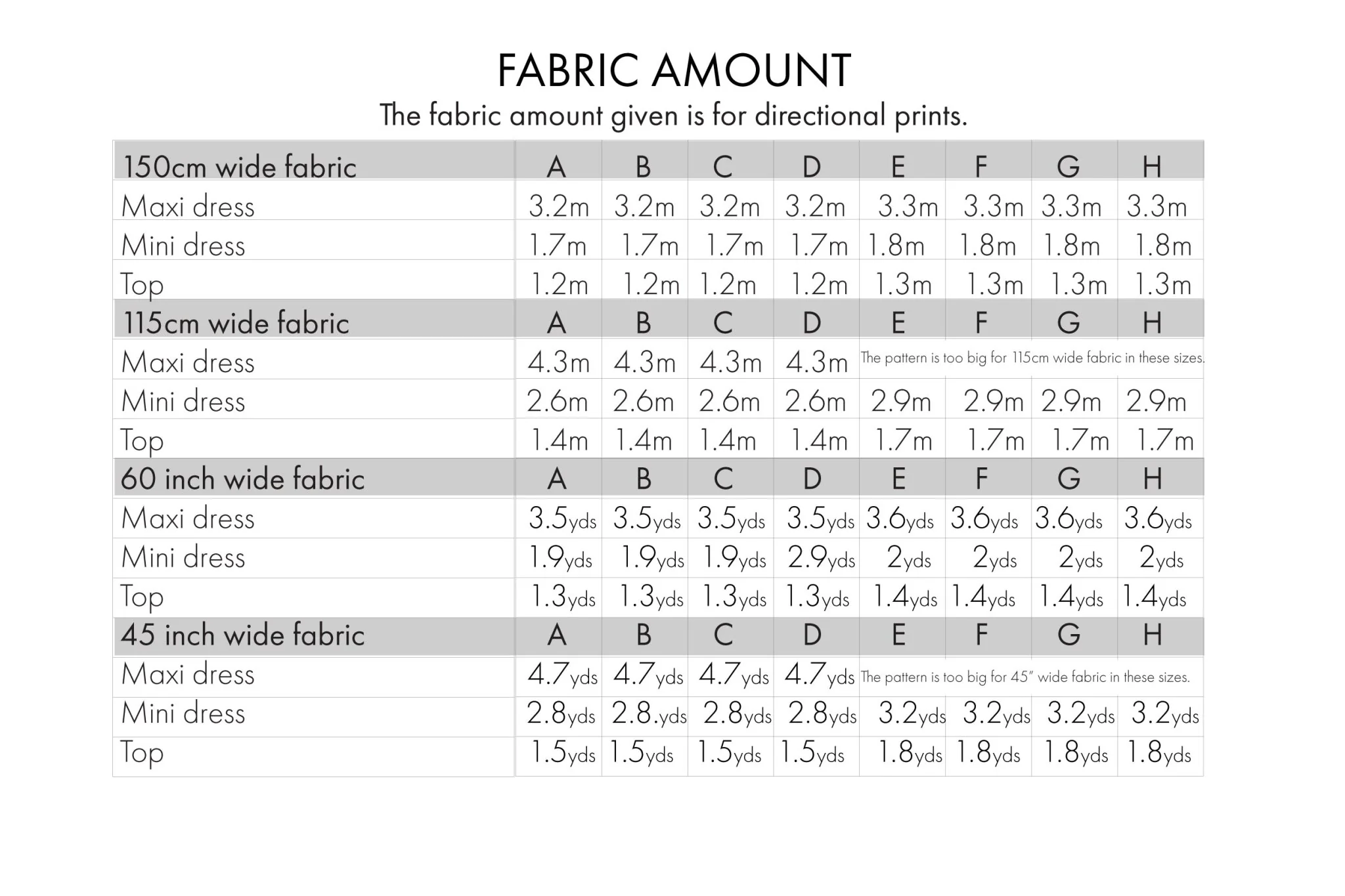 FABRIC AMOUNT

The fabric amount given is for directional prints.

| 150cm wide fabric | A | B | C | D | E | F | G | H |
|---|---|---|---|---|---|---|---|---|
| Maxi dress | 3.2m | 3.2m | 3.2m | 3.2m | 3.3m | 3.3m | 3.3m | 3.3m |
| Mini dress | 1.7m | 1.7m | 1.7m | 1.7m | 1.8m | 1.8m | 1.8m | 1.8m |
| Top | 1.2m | 1.2m | 1.2m | 1.2m | 1.3m | 1.3m | 1.3m | 1.3m |
| 115cm wide fabric | A | B | C | D | E | F | G | H |
| Maxi dress | 4.3m | 4.3m | 4.3m | 4.3m | The pattern is too big for 115cm wide fabric in these sizes. | | | |
| Mini dress | 2.6m | 2.6m | 2.6m | 2.6m | 2.9m | 2.9m | 2.9m | 2.9m |
| Top | 1.4m | 1.4m | 1.4m | 1.4m | 1.7m | 1.7m | 1.7m | 1.7m |
| 60 inch wide fabric | A | B | C | D | E | F | G | H |
| Maxi dress | 3.5yds | 3.5yds | 3.5yds | 3.5yds | 3.6yds | 3.6yds | 3.6yds | 3.6yds |
| Mini dress | 1.9yds | 1.9yds | 1.9yds | 2.9yds | 2yds | 2yds | 2yds | 2yds |
| Top | 1.3yds | 1.3yds | 1.3yds | 1.3yds | 1.4yds | 1.4yds | 1.4yds | 1.4yds |
| 45 inch wide fabric | A | B | C | D | E | F | G | H |
| Maxi dress | 4.7yds | 4.7yds | 4.7yds | 4.7yds | The pattern is too big for 45" wide fabric in these sizes. | | | |
| Mini dress | 2.8yds | 2.8.yds | 2.8yds | 2.8yds | 3.2yds | 3.2yds | 3.2yds | 3.2yds |
| Top | 1.5yds | 1.5yds | 1.5yds | 1.5yds | 1.8yds | 1.8yds | 1.8yds | 1.8yds |